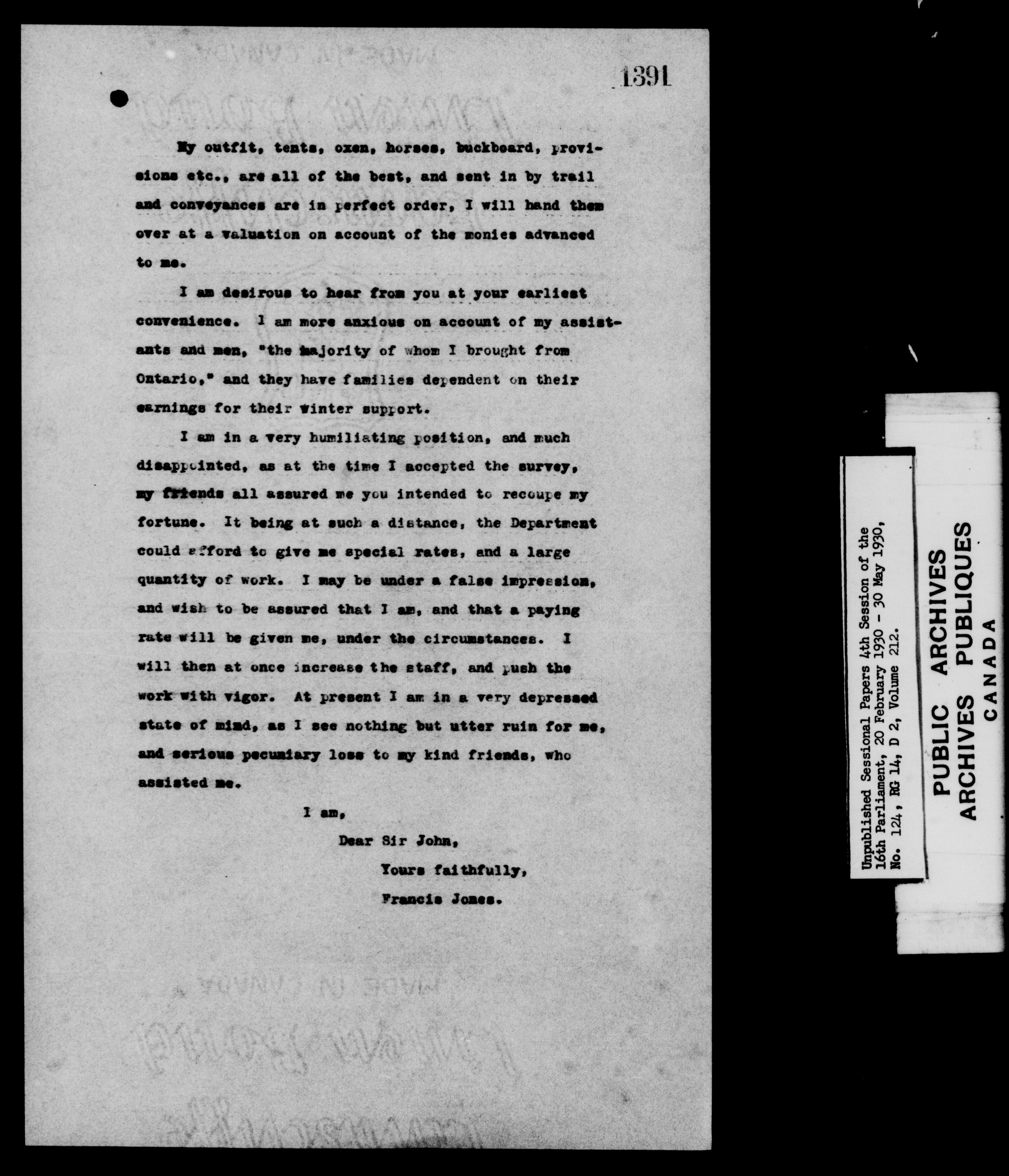 1391

My outfit, tents, oxen, horses, buckboard, provisions etc., are all of the best, and sent in by trail and conveyances are in perfect order, I will hand them over at a valuation on account of the monies advanced to me.

I am desirous to hear from you at your earliest convenience. I am more anxious on account of my assistants and men, "the majority of whom I brought from Ontario," and they have families dependent on their earnings for their winter support.

I am in a very humiliating position, and much disappointed, as at the time I accepted the survey, my friends all assured me you intended to recoupe my fortune. It being at such a distance, the Department could afford to give me special rates, and a large quantity of work. I may be under a false impression, and wish to be assured that I am, and that a paying rate will be given me, under the circumstances. I will then at once increase the staff, and push the work with vigor. At present I am in a very depressed state of mind, as I see nothing but utter ruin for me, and serious pecuniary loss to my kind friends, who assisted me.

I am,

Dear Sir John,

Yours faithfully,

Francis Jones.

Unpublished Sessional Papers 4th Session of the 16th Parliament, 20 February 1930 - 30 May 1930, No. 124, RG 14, D 2, Volume 212.

PUBLIC ARCHIVES
ARCHIVES PUBLIQUES
CANADA